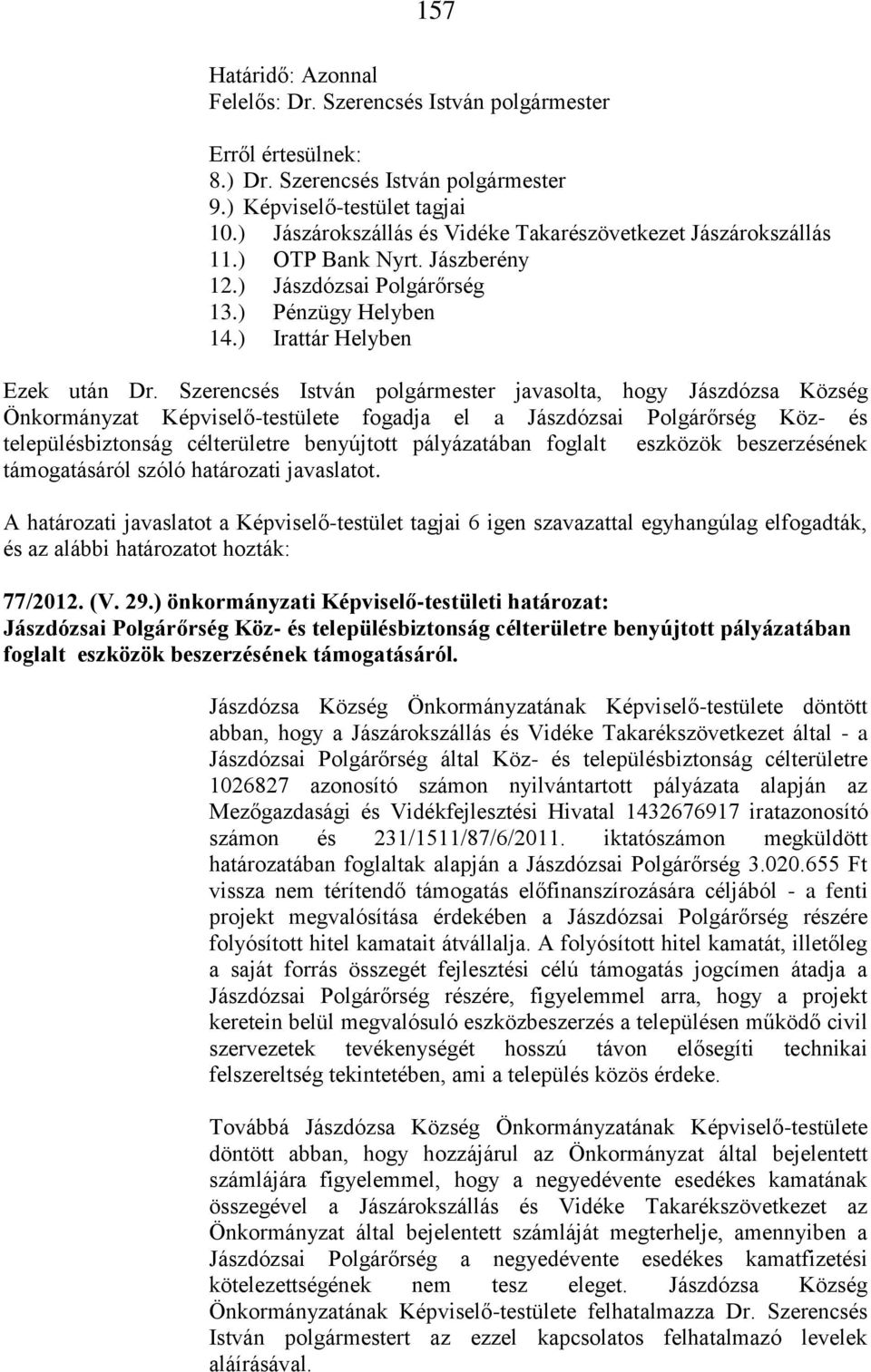 157

Határidő: Azonnal
Felelős: Dr. Szerencsés István polgármester

Erről értesülnek:
8.) Dr. Szerencsés István polgármester
9.) Képviselő-testület tagjai
10.) Jászárokszállás és Vidéke Takarészövetkezet Jászárokszállás
11.) OTP Bank Nyrt. Jászberény
12.) Jászdózsai Polgárőrség
13.) Pénzügy Helyben
14.) Irattár Helyben

Ezek után Dr. Szerencsés István polgármester javasolta, hogy Jászdózsa Község Önkormányzat Képviselő-testülete fogadja el a Jászdózsai Polgárőrség Köz- és településbiztonság célterületre benyújtott pályázatában foglalt eszközök beszerzésének támogatásáról szóló határozati javaslatot.

A határozati javaslatot a Képviselő-testület tagjai 6 igen szavazattal egyhangúlag elfogadták, és az alábbi határozatot hozták:

77/2012. (V. 29.) önkormányzati Képviselő-testületi határozat:
Jászdózsai Polgárőrség Köz- és településbiztonság célterületre benyújtott pályázatában foglalt eszközök beszerzésének támogatásáról.

Jászdózsa Község Önkormányzatának Képviselő-testülete döntött abban, hogy a Jászárokszállás és Vidéke Takarékszövetkezet által - a Jászdózsai Polgárőrség által Köz- és településbiztonság célterületre 1026827 azonosító számon nyilvántartott pályázata alapján az Mezőgazdasági és Vidékfejlesztési Hivatal 1432676917 iratazonosító számon és 231/1511/87/6/2011. iktatószámon megküldött határozatában foglaltak alapján a Jászdózsai Polgárőrség 3.020.655 Ft vissza nem térítendő támogatás előfinanszírozására céljából - a fenti projekt megvalósítása érdekében a Jászdózsai Polgárőrség részére folyósított hitel kamatait átvállalja. A folyósított hitel kamatát, illetőleg a saját forrás összegét fejlesztési célú támogatás jogcímen átadja a Jászdózsai Polgárőrség részére, figyelemmel arra, hogy a projekt keretein belül megvalósuló eszközbeszerzés a településen működő civil szervezetek tevékenységét hosszú távon elősegíti technikai felszereltség tekintetében, ami a település közös érdeke.

Továbbá Jászdózsa Község Önkormányzatának Képviselő-testülete döntött abban, hogy hozzájárul az Önkormányzat által bejelentett számlájára figyelemmel, hogy a negyedévente esedékes kamatának összegével a Jászárokszállás és Vidéke Takarékszövetkezet az Önkormányzat által bejelentett számláját megterhelje, amennyiben a Jászdózsai Polgárőrség a negyedévente esedékes kamatfizetési kötelezettségének nem tesz eleget. Jászdózsa Község Önkormányzatának Képviselő-testülete felhatalmazza Dr. Szerencsés István polgármestert az ezzel kapcsolatos felhatalmazó levelek aláírásával.